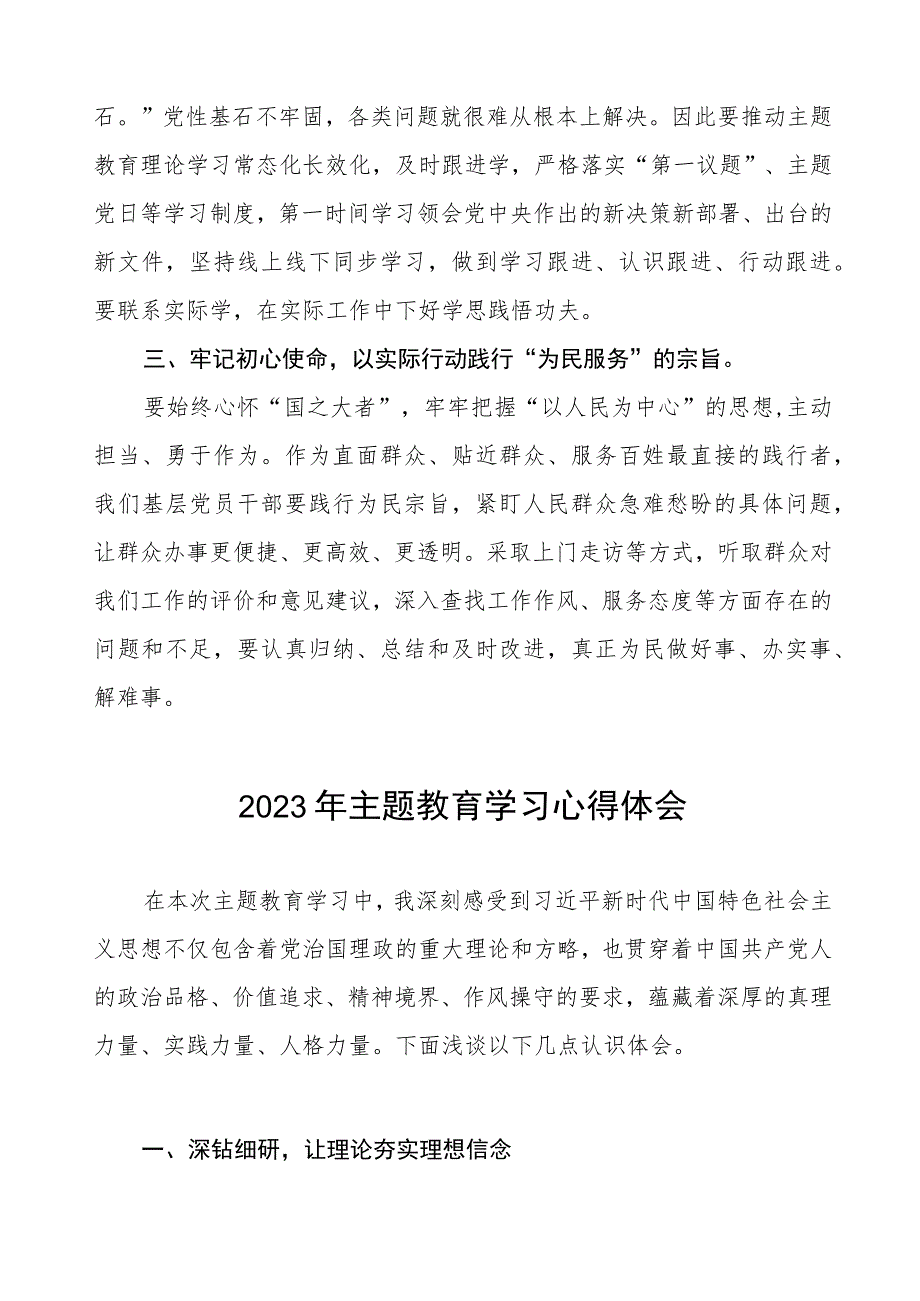 石。”党性基石不牢固，各类问题就很难从根本上解决。因此要推动主题教育理论学习常态化长效化，及时跟进学，严格落实“第一议题”、主题党日等学习制度，第一时间学习领会党中央作出的新决策新部署、出台的新文件，坚持线上线下同步学习，做到学习跟进、认识跟进、行动跟进。要联系实际学，在实际工作中下好学思践悟功夫。

三、牢记初心使命，以实际行动践行“为民服务”的宗旨。

要始终心怀“国之大者”，牢牢把握“以人民为中心”的思想,主动担当、勇于作为。作为直面群众、贴近群众、服务百姓最直接的践行者，我们基层党员干部要践行为民宗旨，紧盯人民群众急难愁盼的具体问题，让群众办事更便捷、更高效、更透明。采取上门走访等方式，听取群众对我们工作的评价和意见建议，深入查找工作作风、服务态度等方面存在的问题和不足，要认真归纳、总结和及时改进，真正为民做好事、办实事、解难事。

2023年主题教育学习心得体会

在本次主题教育学习中，我深刻感受到习近平新时代中国特色社会主义思想不仅包含着党治国理政的重大理论和方略，也贯穿着中国共产党人的政治品格、价值追求、精神境界、作风操守的要求，蕴藏着深厚的真理力量、实践力量、人格力量。下面浅谈以下几点认识体会。

一、深钻细研，让理论夯实理想信念